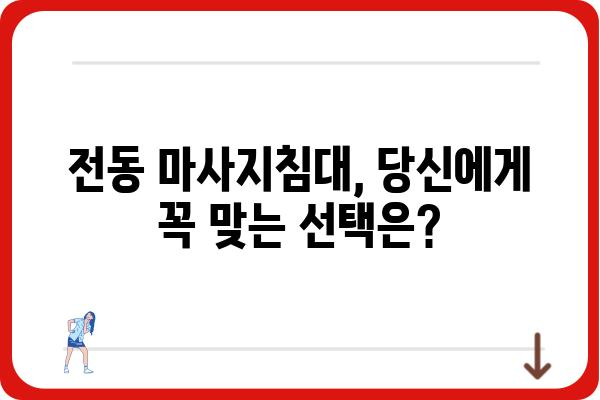 전동 마사지침대, 당신에게 꼭 맞는 선택은?